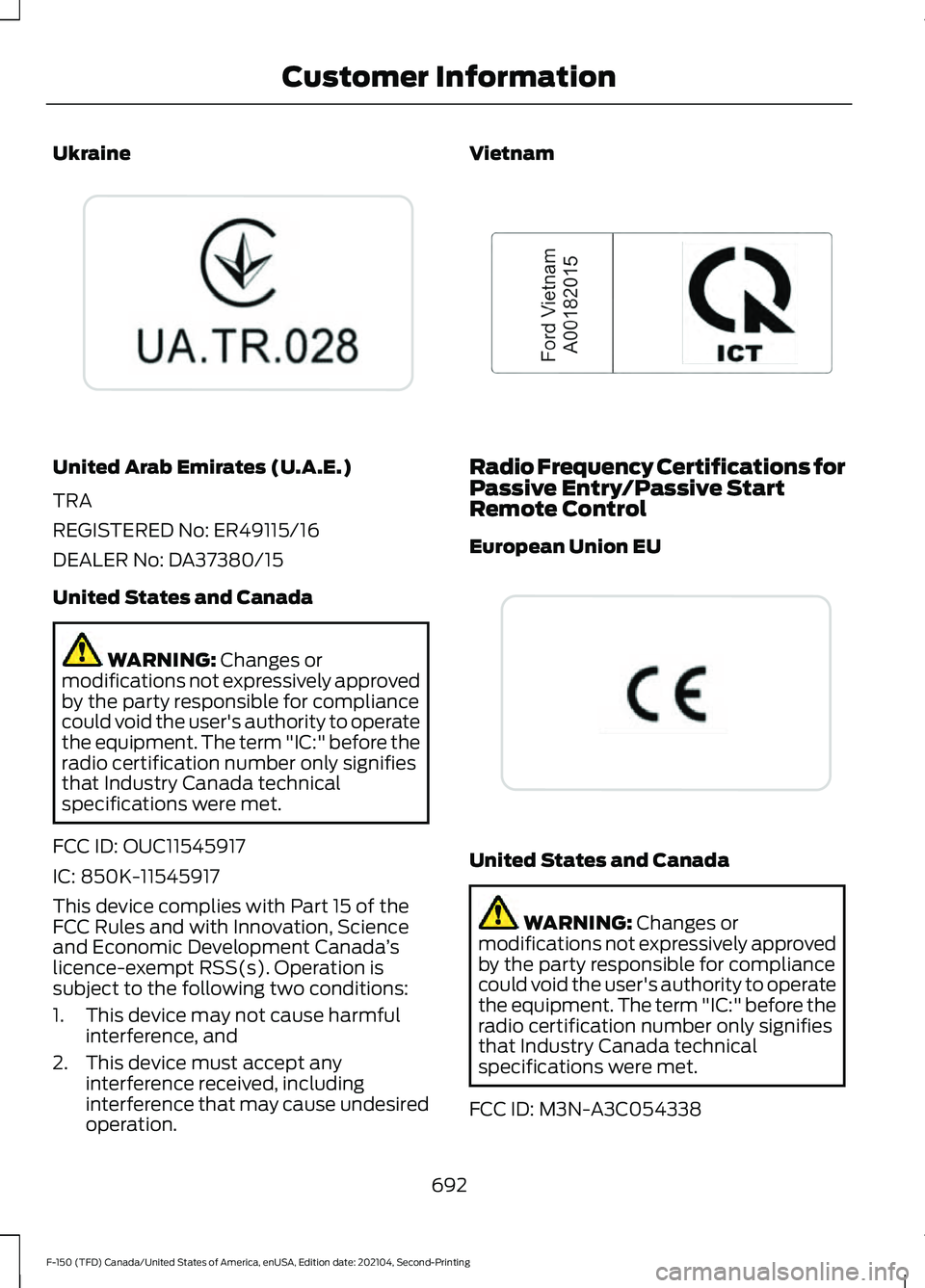 Customer Information

Ukraine

UA.TR.028

United Arab Emirates (U.A.E.)

TRA

REGISTERED No: ER49115/16

DEALER No: DA37380/15

United States and Canada

WARNING: Changes or modifications not expressively approved by the party responsible for compliance could void the user's authority to operate the equipment. The term "IC:" before the radio certification number only signifies that Industry Canada technical specifications were met.

FCC ID: OUC11545917

IC: 850K-11545917

This device complies with Part 15 of the FCC Rules and with Innovation, Science and Economic Development Canada's licence-exempt RSS(s). Operation is subject to the following two conditions:

1. This device may not cause harmful interference, and
2. This device must accept any interference received, including interference that may cause undesired operation.

Vietnam

Ford Vietnam
A00182015

ICT

Radio Frequency Certifications for Passive Entry/Passive Start Remote Control

European Union EU

CE

United States and Canada

WARNING: Changes or modifications not expressively approved by the party responsible for compliance could void the user's authority to operate the equipment. The term "IC:" before the radio certification number only signifies that Industry Canada technical specifications were met.

FCC ID: M3N-A3C054338

692

F-150 (TFD) Canada/United States of America, enUSA, Edition date: 202104, Second-Printing

carmanualsonline.info